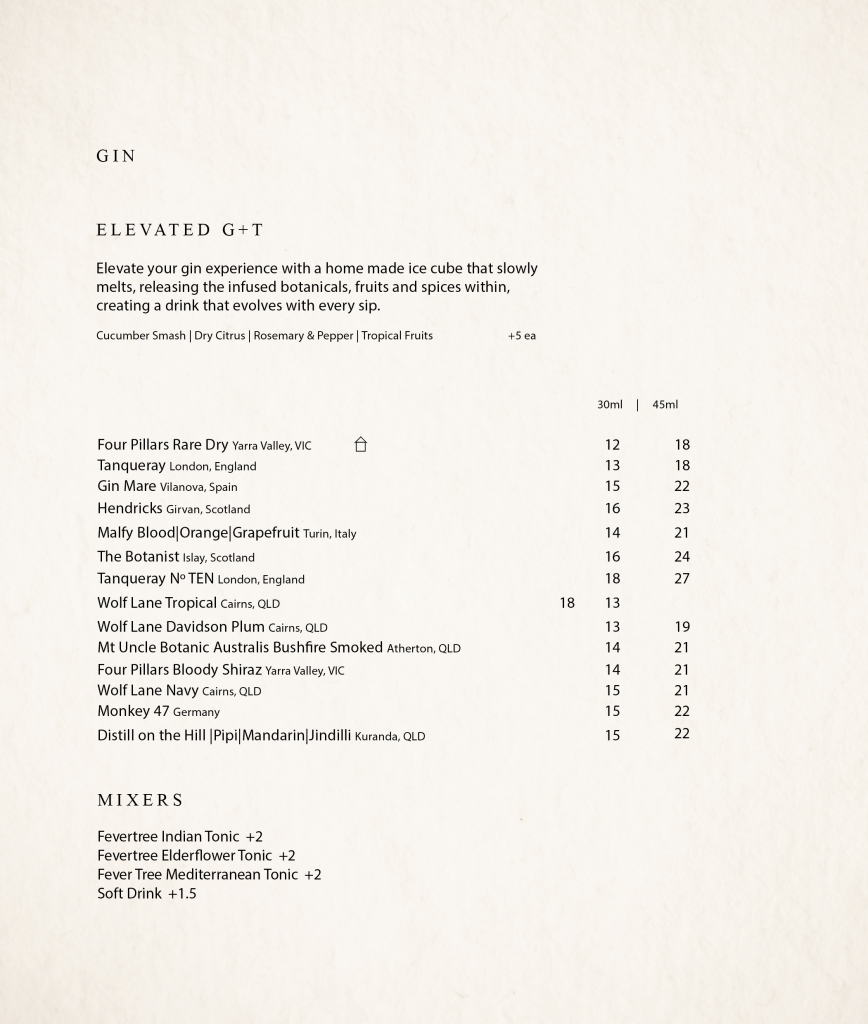 GIN

ELEVATED G+T

Elevate your gin experience with a home made ice cube that slowly melts, releasing the infused botanicals, fruits and spices within, creating a drink that evolves with every sip.

Cucumber Smash | Dry Citrus | Rosemary & Pepper | Tropical Fruits +5 ea

| | 30ml | 45ml |
|---|---|---|
| Four Pillars Rare Dry Yarra Valley, VIC | 12 | 18 |
| Tanqueray London, England | 13 | 18 |
| Gin Mare Vilanova, Spain | 15 | 22 |
| Hendricks Girvan, Scotland | 16 | 23 |
| Malfy Blood\|Orange\|Grapefruit Turin, Italy | 14 | 21 |
| The Botanist Islay, Scotland | 16 | 24 |
| Tanqueray Nº TEN London, England | 18 | 27 |
| Wolf Lane Tropical Cairns, QLD 18 | 13 | |
| Wolf Lane Davidson Plum Cairns, QLD | 13 | 19 |
| Mt Uncle Botanic Australis Bushfire Smoked Atherton, QLD | 14 | 21 |
| Four Pillars Bloody Shiraz Yarra Valley, VIC | 14 | 21 |
| Wolf Lane Navy Cairns, QLD | 15 | 21 |
| Monkey 47 Germany | 15 | 22 |
| Distill on the Hill \|Pipi\|Mandarin\|Jindilli Kuranda, QLD | 15 | 22 |

MIXERS

Fevertree Indian Tonic +2
Fevertree Elderflower Tonic +2
Fever Tree Mediterranean Tonic +2
Soft Drink +1.5